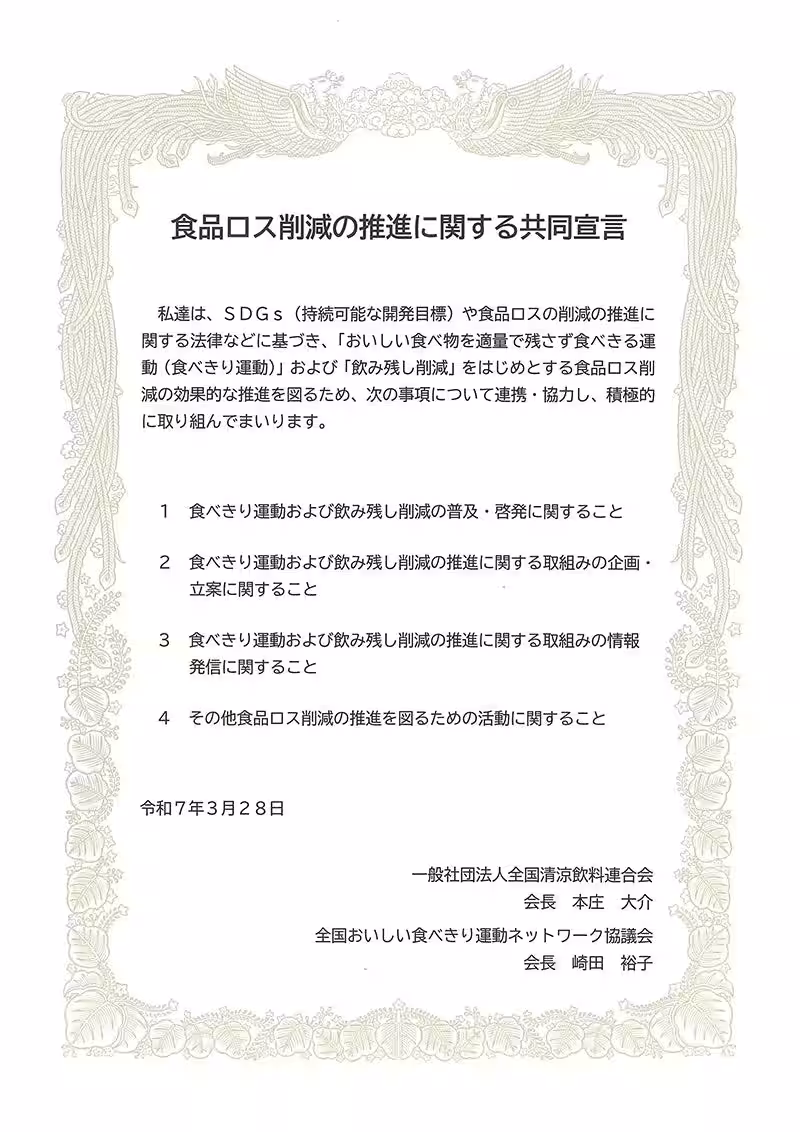 食品ロス削減の推進に関する共同宣言

私達は、ＳＤＧｓ（持続可能な開発目標）や食品ロスの削減の推進に関する法律などに基づき、「おいしい食べ物を適量で残さず食べきる運動（食べきり運動）」および「飲み残し削減」をはじめとする食品ロス削減の効果的な推進を図るため、次の事項について連携・協力し、積極的に取り組んでまいります。

1　食べきり運動および飲み残し削減の普及・啓発に関すること

2　食べきり運動および飲み残し削減の推進に関する取組みの企画・立案に関すること

3　食べきり運動および飲み残し削減の推進に関する取組みの情報発信に関すること

4　その他食品ロス削減の推進を図るための活動に関すること

令和７年３月２８日

一般社団法人全国清涼飲料連合会
会長　本庄　大介

全国おいしい食べきり運動ネットワーク協議会
会長　崎田　裕子